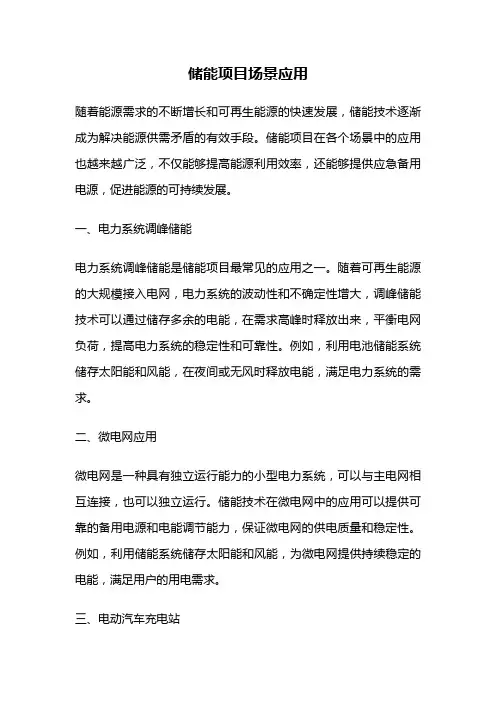 储能项目场景应用

随着能源需求的不断增长和可再生能源的快速发展，储能技术逐渐成为解决能源供需矛盾的有效手段。储能项目在各个场景中的应用也越来越广泛，不仅能够提高能源利用效率，还能够提供应急备用电源，促进能源的可持续发展。

一、电力系统调峰储能

电力系统调峰储能是储能项目最常见的应用之一。随着可再生能源的大规模接入电网，电力系统的波动性和不确定性增大，调峰储能技术可以通过储存多余的电能，在需求高峰时释放出来，平衡电网负荷，提高电力系统的稳定性和可靠性。例如，利用电池储能系统储存太阳能和风能，在夜间或无风时释放电能，满足电力系统的需求。

二、微电网应用

微电网是一种具有独立运行能力的小型电力系统，可以与主电网相互连接，也可以独立运行。储能技术在微电网中的应用可以提供可靠的备用电源和电能调节能力，保证微电网的供电质量和稳定性。例如，利用储能系统储存太阳能和风能，为微电网提供持续稳定的电能，满足用户的用电需求。

三、电动汽车充电站